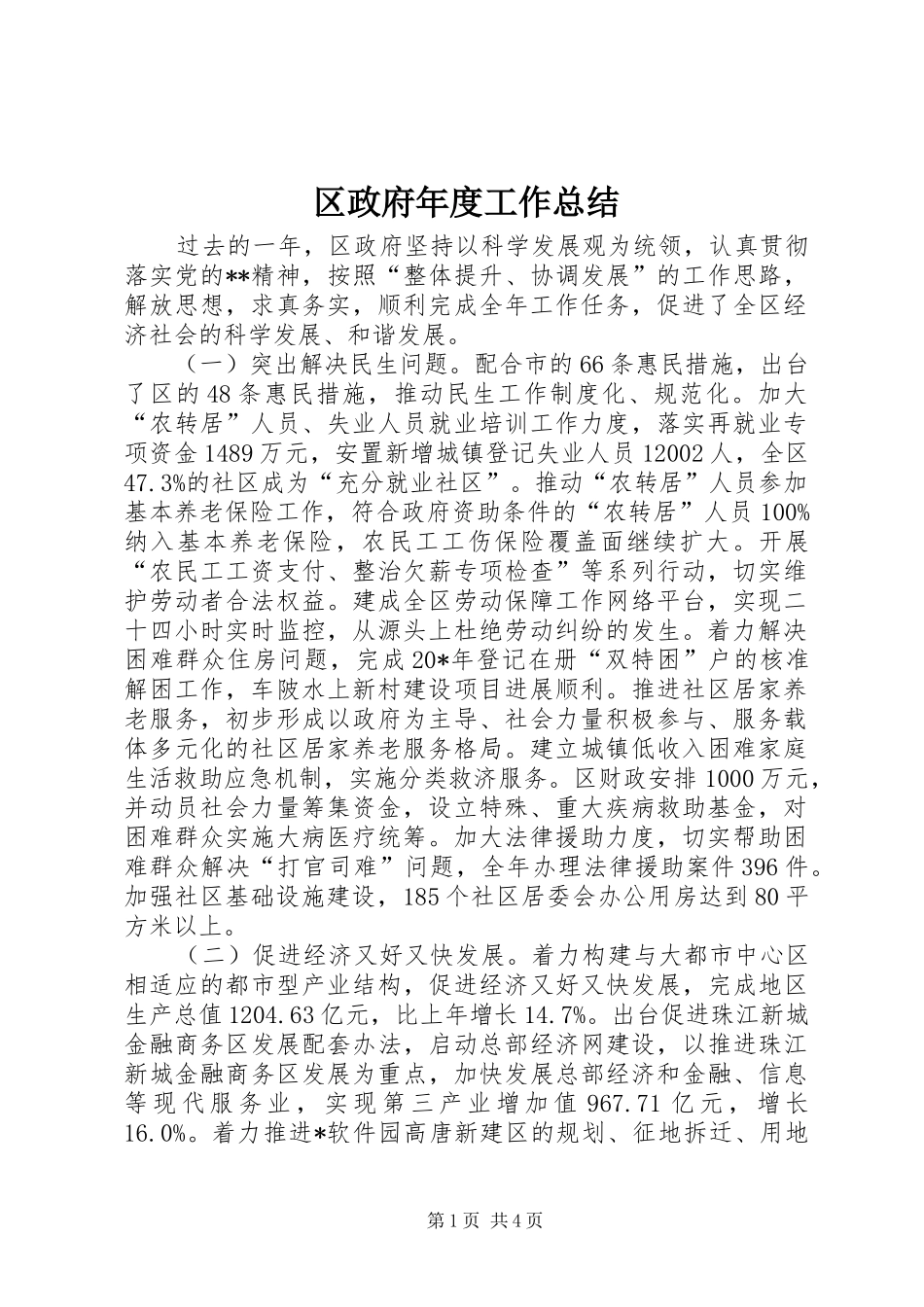 区政府年度工作总结

过去的一年，区政府坚持以科学发展观为统领，认真贯彻落实党的**精神，按照“整体提升、协调发展”的工作思路，解放思想，求真务实，顺利完成全年工作任务，促进了全区经济社会的科学发展、和谐发展。

（一）突出解决民生问题。配合市的66条惠民措施，出台了区的48条惠民措施，推动民生工作制度化、规范化。加大“农转居”人员、失业人员就业培训工作力度，落实再就业专项资金1489万元，安置新增城镇登记失业人员12002人，全区47.3%的社区成为“充分就业社区”。推动“农转居”人员参加基本养老保险工作，符合政府资助条件的“农转居”人员100%纳入基本养老保险，农民工工伤保险覆盖面继续扩大。开展“农民工工资支付、整治欠薪专项检查”等系列行动，切实维护劳动者合法权益。建成全区劳动保障工作网络平台，实现二十四小时实时监控，从源头上杜绝劳动纠纷的发生。着力解决困难群众住房问题，完成20*年登记在册“双特困”户的核准解困工作，车陂水上新村建设项目进展顺利。推进社区居家养老服务，初步形成以政府为主导、社会力量积极参与、服务载体多元化的社区居家养老服务格局。建立城镇低收入困难家庭生活救助应急机制，实施分类救济服务。区财政安排1000万元，并动员社会力量筹集资金，设立特殊、重大疾病救助基金，对困难群众实施大病医疗统筹。加大法律援助力度，切实帮助困难群众解决“打官司难”问题，全年办理法律援助案件396件。加强社区基础设施建设，185个社区居委会办公用房达到80平方米以上。

（二）促进经济又好又快发展。着力构建与大都市中心区相适应的都市型产业结构，促进经济又好又快发展，完成地区生产总值1204.63亿元，比上年增长14.7%。出台促进珠江新城金融商务区发展配套办法，启动总部经济网建设，以推进珠江新城金融商务区发展为重点，加快发展总部经济和金融、信息等现代服务业，实现第三产业增加值967.71亿元，增长16.0%。着力推进*软件园高唐新建区的规划、征地拆迁、用地

第1页 共4页